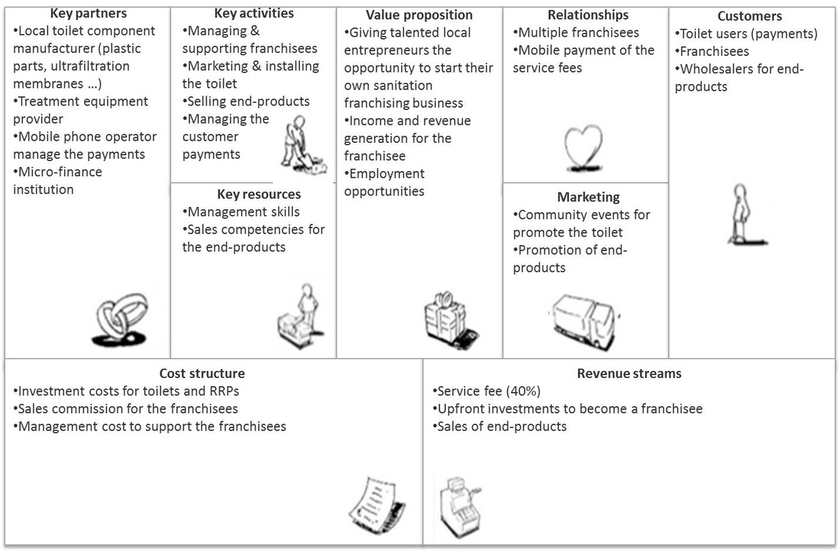 Key partners
•Local toilet component manufacturer (plastic parts, ultrafiltration membranes …)
•Treatment equipment provider
•Mobile phone operator manage the payments
•Micro-finance institution

Key activities
•Managing & supporting franchisees
•Marketing & installing the toilet
•Selling end-products
•Managing the customer payments

Key resources
•Management skills
•Sales competencies for the end-products

Value proposition
•Giving talented local entrepreneurs the opportunity to start their own sanitation franchising business
•Income and revenue generation for the franchisee
•Employment opportunities

Relationships
•Multiple franchisees
•Mobile payment of the service fees

Marketing
•Community events for promote the toilet
•Promotion of end-products

Customers
•Toilet users (payments)
•Franchisees
•Wholesalers for end-products

Cost structure
•Investment costs for toilets and RRPs
•Sales commission for the franchisees
•Management cost to support the franchisees

Revenue streams
•Service fee (40%)
•Upfront investments to become a franchisee
•Sales of end-products